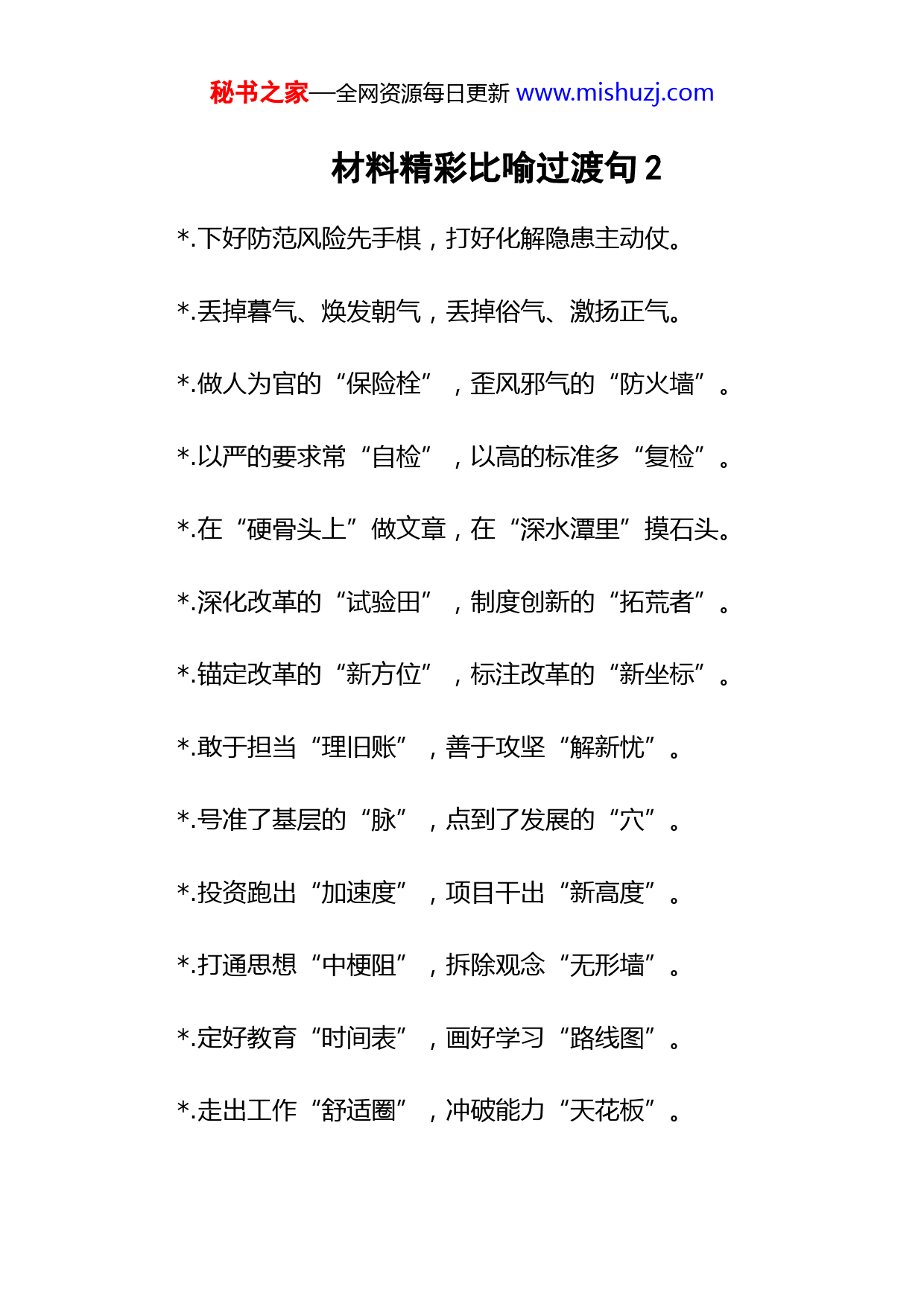 秘书之家—全网资源每日更新 www.mishuzj.com

材料精彩比喻过渡句 2

*.下好防范风险先手棋，打好化解隐患主动仗。

*.丢掉暮气、焕发朝气，丢掉俗气、激扬正气。

*.做人为官的“保险栓”，歪风邪气的“防火墙”。

*.以严的要求常“自检”，以高的标准多“复检”。

*.在“硬骨头上”做文章，在“深水潭里”摸石头。

*.深化改革的“试验田”，制度创新的“拓荒者”。

*.锚定改革的“新方位”，标注改革的“新坐标”。

*.敢于担当“理旧账”，善于攻坚“解新忧”。

*.号准了基层的“脉”，点到了发展的“穴”。

*.投资跑出“加速度”，项目干出“新高度”。

*.打通思想“中梗阻”，拆除观念“无形墙”。

*.定好教育“时间表”，画好学习“路线图”。

*.走出工作“舒适圈”，冲破能力“天花板”。